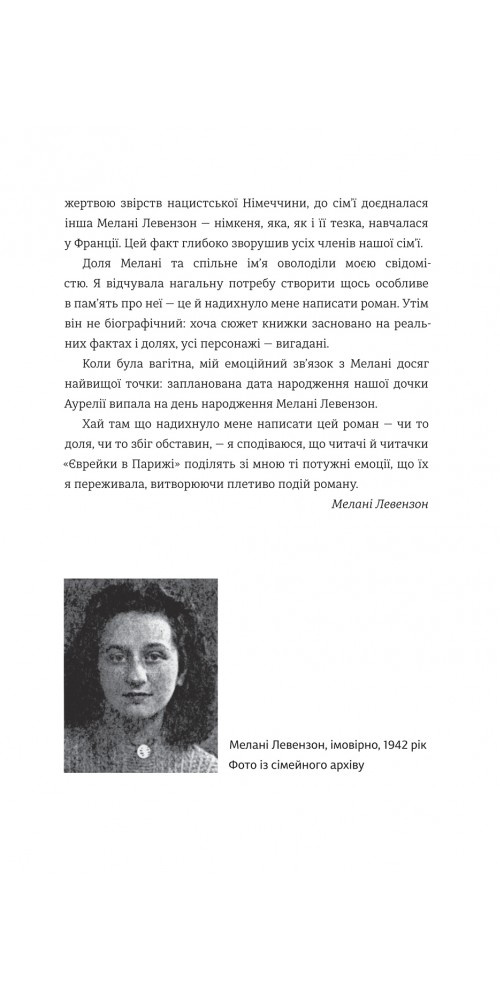 жертвою звірств нацистської Німеччини, до сім'ї доєдналася інша Мелані Левензон — німкеня, яка, як і її тезка, навчалася у Франції. Цей факт глибоко зворушив усіх членів нашої сім'ї.

Доля Мелані та спільне ім'я оволоділи моєю свідомістю. Я відчувала нагальну потребу створити щось особливе в пам'ять про неї — це й надихнуло мене написати роман. Утім він не біографічний: хоча сюжет книжки засновано на реальних фактах і долях, усі персонажі — вигадані.

Коли була вагітна, мій емоційний зв'язок з Мелані досяг найвищої точки: запланована дата народження нашої дочки Аурелії випала на день народження Мелані Левензон.

Хай там що надихнуло мене написати цей роман — чи то доля, чи то збіг обставин, — я сподіваюся, що читачі й читачки «Єврейки в Парижі» поділять зі мною ті потужні емоції, що їх я переживала, витворюючи плетиво подій роману.

Мелані Левензон

Мелані Левензон, імовірно, 1942 рік
Фото із сімейного архіву